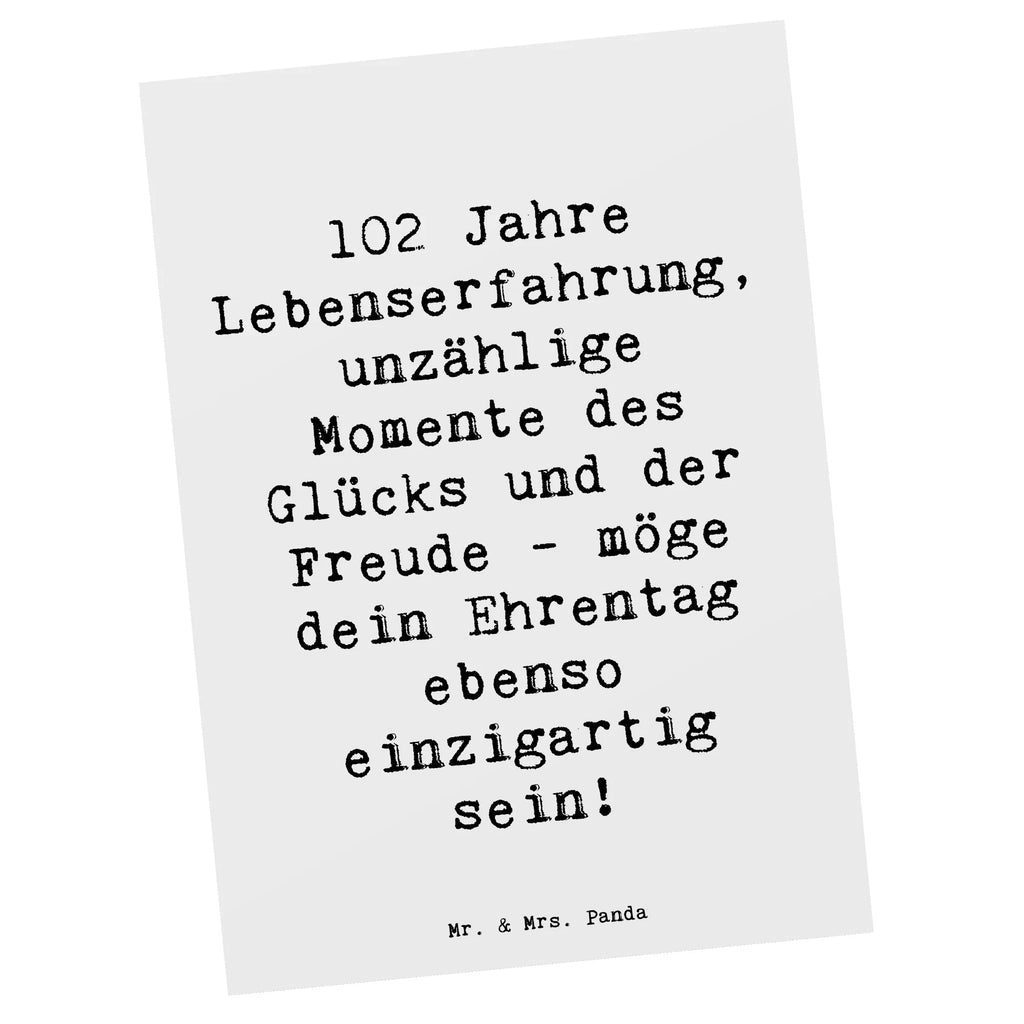 102 Jahre Lebenserfahrung, unzählige Momente des Glücks und der Freude - möge dein Ehrentag ebenso einzigartig sein!

Mr. & Mrs. Panda